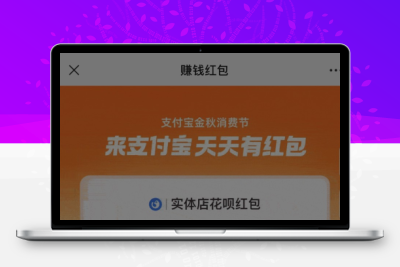 赚钱红包

支付宝金秋消费节
来支付宝 天天有红包

实体店花呗红包